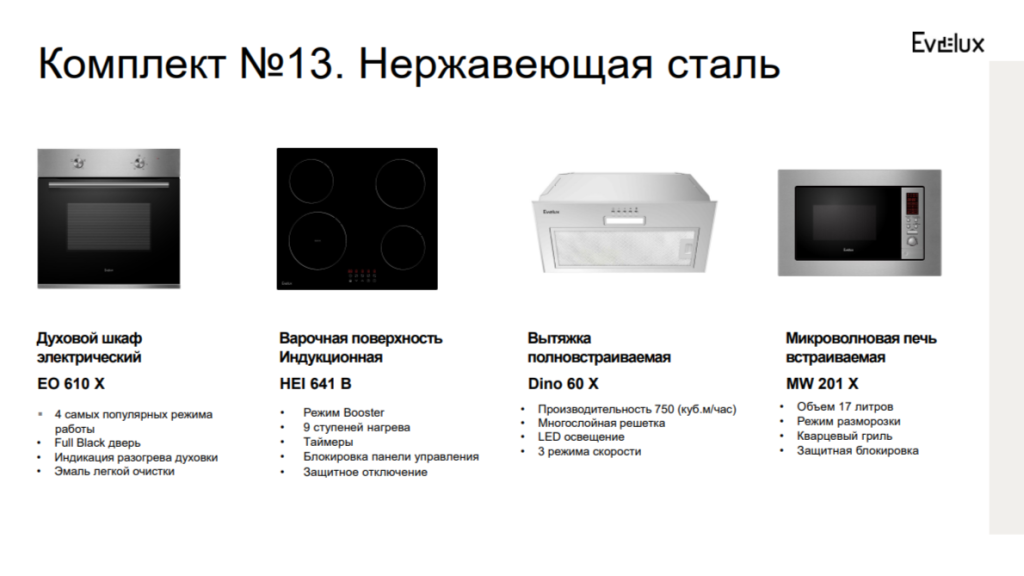 Комплект №13. Нержавеющая сталь

Evelux

Духовой шкаф электрический

EO 610 X

• 4 самых популярных режима работы
• Full Black дверь
• Индикация разогрева духовки
• Эмаль легкой очистки

Варочная поверхность Индукционная

HEI 641 B

• Режим Booster
• 9 ступеней нагрева
• Таймеры
• Блокировка панели управления
• Защитное отключение

Вытяжка полновстраиваемая

Dino 60 X

• Производительность 750 (куб.м/час)
• Многослойная решетка
• LED освещение
• 3 режима скорости

Микроволновая печь встраиваемая

MW 201 X

• Объем 17 литров
• Режим разморозки
• Кварцевый гриль
• Защитная блокировка